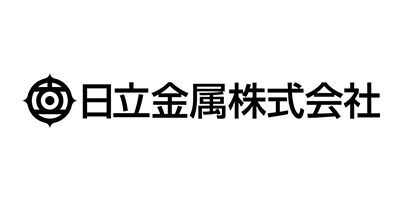 日立金属株式会社